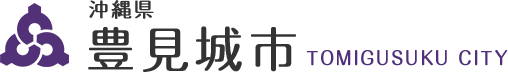 沖縄県
豊見城市 TOMIGUSUKU CITY